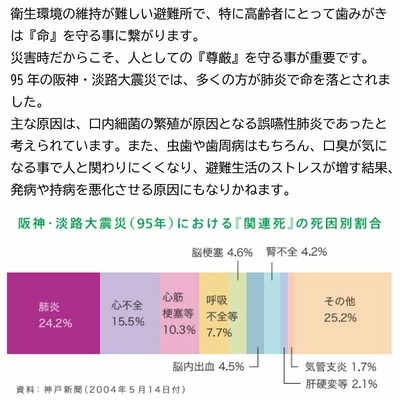 衛生環境の維持が難しい避難所で、特に高齢者にとって歯みがきは『命』を守る事に繋がります。
災害時だからこそ、人としての『尊厳』を守る事が重要です。
95 年の阪神・淡路大震災では、多くの方が肺炎で命を落とされました。
主な原因は、口内細菌の繁殖が原因となる誤嚥性肺炎であったと考えられています。また、虫歯や歯周病はもちろん、口臭が気になる事で人と関わりにくくなり、避難生活のストレスが増す結果、発病や持病を悪化させる原因にもなりかねます。

阪神・淡路大震災（95年）における『関連死』の死因別割合

脳梗塞 4.6%
腎不全 4.2%
肺炎 24.2%
心不全 15.5%
心筋梗塞等 10.3%
呼吸不全等 7.7%
その他 25.2%
脳内出血 4.5%
気管支炎 1.7%
肝硬変等 2.1%

資料：神戸新聞（2004年５月14日付）